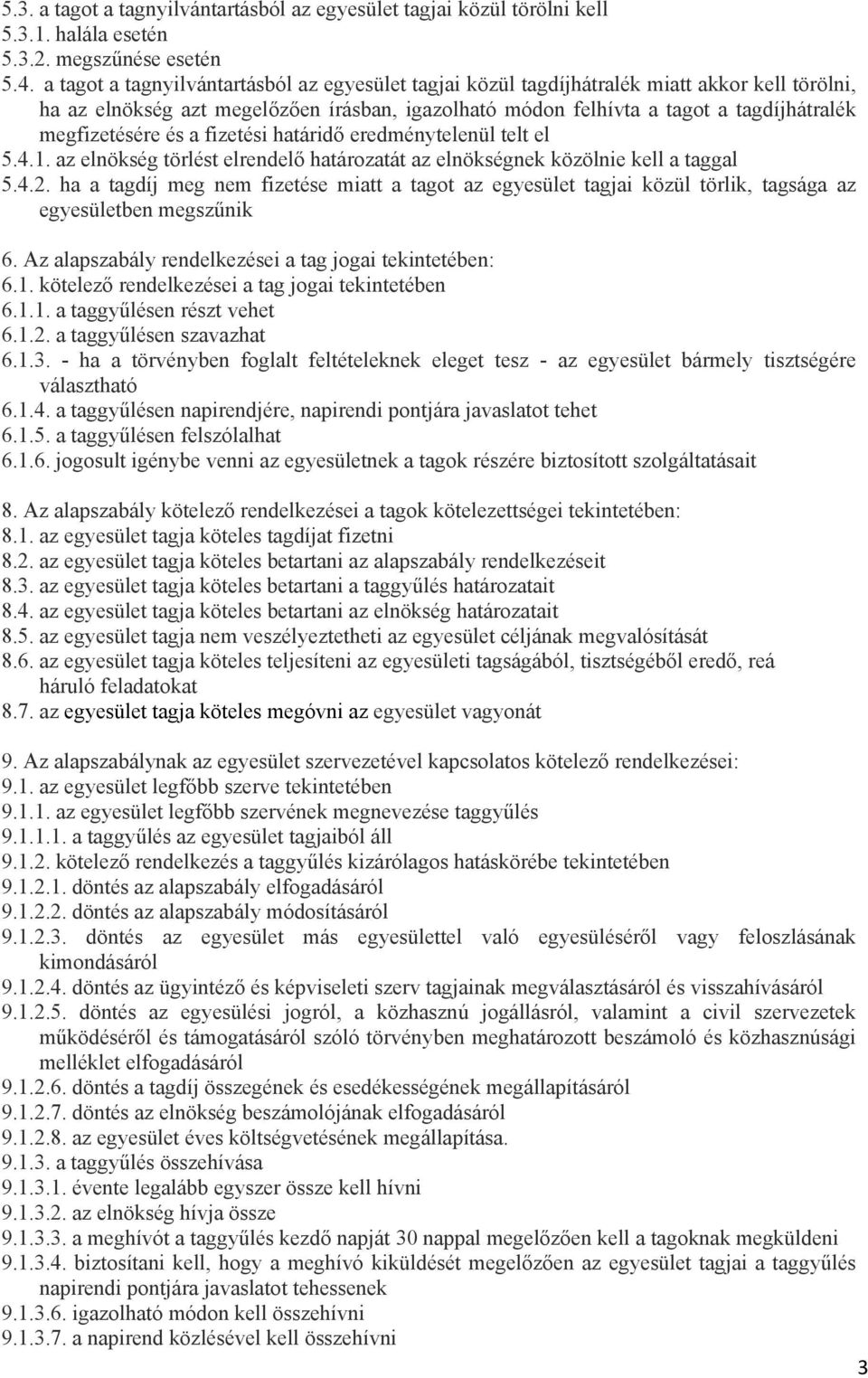 5.3. a tagot a tagnyilvántartásból az egyesület tagjai közül törölni kell
5.3.1. halála esetén
5.3.2. megszűnése esetén
5.4. a tagot a tagnyilvántartásból az egyesület tagjai közül tagdíjhátralék miatt akkor kell törölni, ha az elnökség azt megelőzően írásban, igazolható módon felhívta a tagot a tagdíjhátralék megfizetésére és a fizetési határidő eredménytelenül telt el
5.4.1. az elnökség törlést elrendelő határozatát az elnökségnek közölnie kell a taggal
5.4.2. ha a tagdíj meg nem fizetése miatt a tagot az egyesület tagjai közül törlik, tagsága az egyesületben megszűnik

6. Az alapszabály rendelkezései a tag jogai tekintetében:
6.1. kötelező rendelkezései a tag jogai tekintetében
6.1.1. a taggyűlésen részt vehet
6.1.2. a taggyűlésen szavazhat
6.1.3. - ha a törvényben foglalt feltételeknek eleget tesz - az egyesület bármely tisztségére választható
6.1.4. a taggyűlésen napirendjére, napirendi pontjára javaslatot tehet
6.1.5. a taggyűlésen felszólalhat
6.1.6. jogosult igénybe venni az egyesületnek a tagok részére biztosított szolgáltatásait

8. Az alapszabály kötelező rendelkezései a tagok kötelezettségei tekintetében:
8.1. az egyesület tagja köteles tagdíjat fizetni
8.2. az egyesület tagja köteles betartani az alapszabály rendelkezéseit
8.3. az egyesület tagja köteles betartani a taggyűlés határozatait
8.4. az egyesület tagja köteles betartani az elnökség határozatait
8.5. az egyesület tagja nem veszélyeztetheti az egyesület céljának megvalósítását
8.6. az egyesület tagja köteles teljesíteni az egyesületi tagságából, tisztségéből eredő, reá háruló feladatokat
8.7. az egyesület tagja köteles megóvni az egyesület vagyonát

9. Az alapszabálynak az egyesület szervezetével kapcsolatos kötelező rendelkezései:
9.1. az egyesület legfőbb szerve tekintetében
9.1.1. az egyesület legfőbb szervének megnevezése taggyűlés
9.1.1.1. a taggyűlés az egyesület tagjaiból áll
9.1.2. kötelező rendelkezés a taggyűlés kizárólagos hatáskörébe tekintetében
9.1.2.1. döntés az alapszabály elfogadásáról
9.1.2.2. döntés az alapszabály módosításáról
9.1.2.3. döntés az egyesület más egyesülettel való egyesüléséről vagy feloszlásának kimondásáról
9.1.2.4. döntés az ügyintéző és képviseleti szerv tagjainak megválasztásáról és visszahívásáról
9.1.2.5. döntés az egyesülési jogról, a közhasznú jogállásról, valamint a civil szervezetek működéséről és támogatásáról szóló törvényben meghatározott beszámoló és közhasznúsági melléklet elfogadásáról
9.1.2.6. döntés a tagdíj összegének és esedékességének megállapításáról
9.1.2.7. döntés az elnökség beszámolójának elfogadásáról
9.1.2.8. az egyesület éves költségvetésének megállapítása.
9.1.3. a taggyűlés összehívása
9.1.3.1. évente legalább egyszer össze kell hívni
9.1.3.2. az elnökség hívja össze
9.1.3.3. a meghívót a taggyűlés kezdő napját 30 nappal megelőzően kell a tagoknak megküldeni
9.1.3.4. biztosítani kell, hogy a meghívó kiküldését megelőzően az egyesület tagjai a taggyűlés napirendi pontjára javaslatot tehessenek
9.1.3.6. igazolható módon kell összehívni
9.1.3.7. a napirend közlésével kell összehívni

3